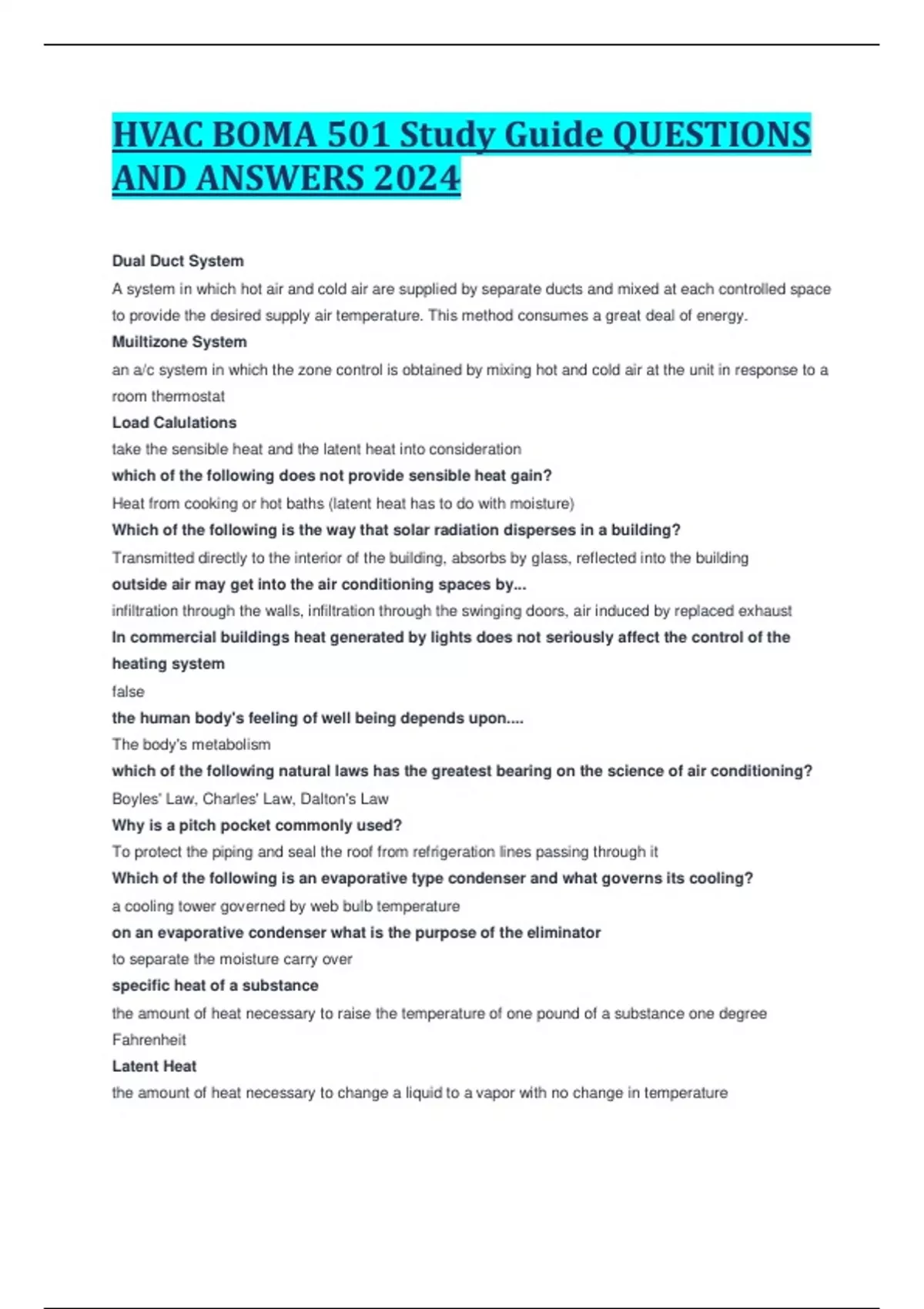 HVAC BOMA 501 Study Guide QUESTIONS AND ANSWERS 2024

Dual Duct System

A system in which hot air and cold air are supplied by separate ducts and mixed at each controlled space to provide the desired supply air temperature. This method consumes a great deal of energy.

Muiltizone System

an a/c system in which the zone control is obtained by mixing hot and cold air at the unit in response to a room thermostat

Load Calulations

take the sensible heat and the latent heat into consideration

which of the following does not provide sensible heat gain?

Heat from cooking or hot baths (latent heat has to do with moisture)

Which of the following is the way that solar radiation disperses in a building?

Transmitted directly to the interior of the building, absorbs by glass, reflected into the building

outside air may get into the air conditioning spaces by...

infiltration through the walls, infiltration through the swinging doors, air induced by replaced exhaust

In commercial buildings heat generated by lights does not seriously affect the control of the heating system

false

the human body's feeling of well being depends upon....

The body's metabolism

which of the following natural laws has the greatest bearing on the science of air conditioning?

Boyles' Law, Charles' Law, Dalton's Law

Why is a pitch pocket commonly used?

To protect the piping and seal the roof from refrigeration lines passing through it

Which of the following is an evaporative type condenser and what governs its cooling?

a cooling tower governed by web bulb temperature

on an evaporative condenser what is the purpose of the eliminator

to separate the moisture carry over

specific heat of a substance

the amount of heat necessary to raise the temperature of one pound of a substance one degree Fahrenheit

Latent Heat

the amount of heat necessary to change a liquid to a vapor with no change in temperature